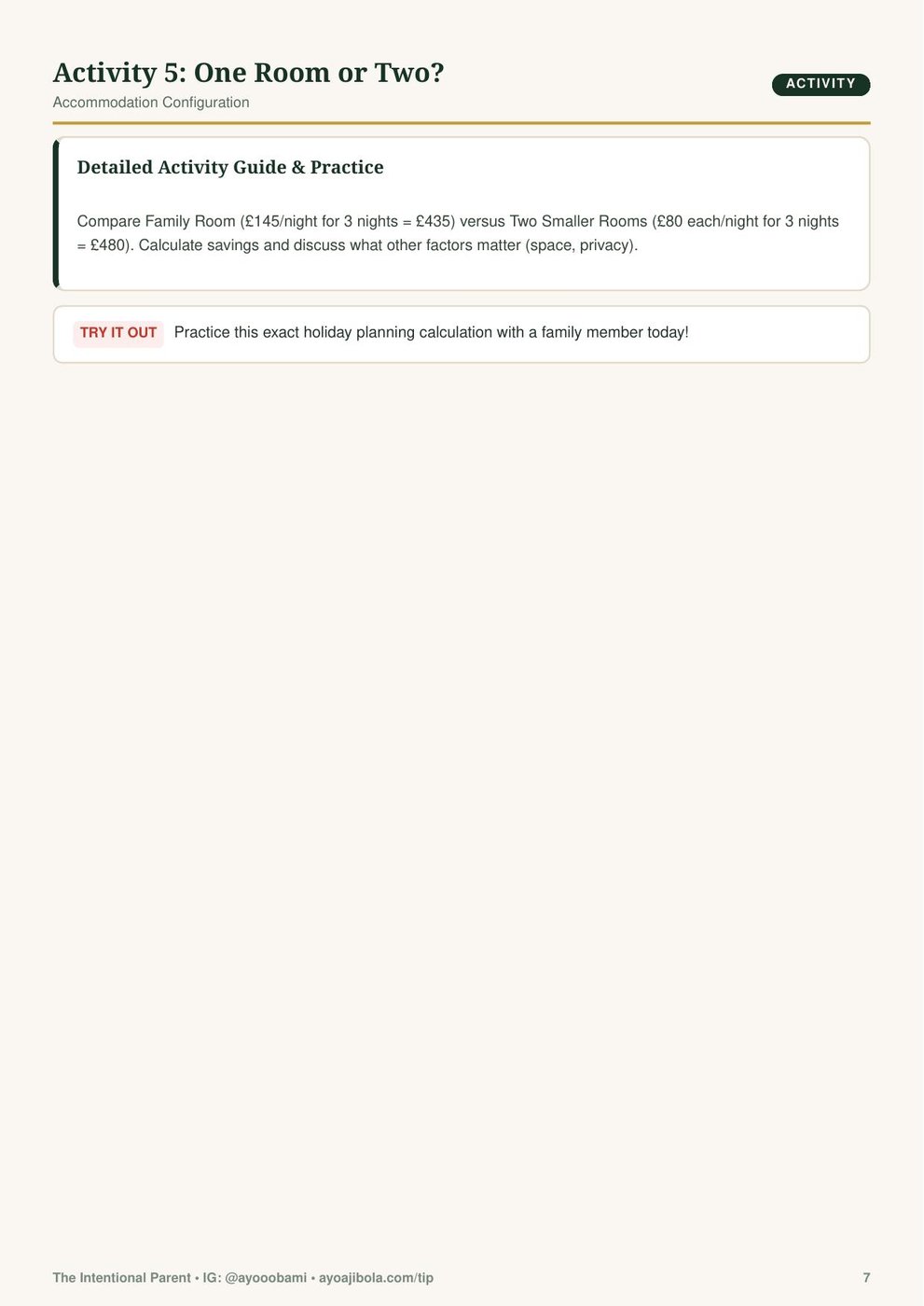 Activity 5: One Room or Two?

Accommodation Configuration

ACTIVITY

Detailed Activity Guide & Practice

Compare Family Room (£145/night for 3 nights = £435) versus Two Smaller Rooms (£80 each/night for 3 nights = £480). Calculate savings and discuss what other factors matter (space, privacy).

TRY IT OUT Practice this exact holiday planning calculation with a family member today!

The Intentional Parent • IG: @ayooobami • ayoajibola.com/tip

7